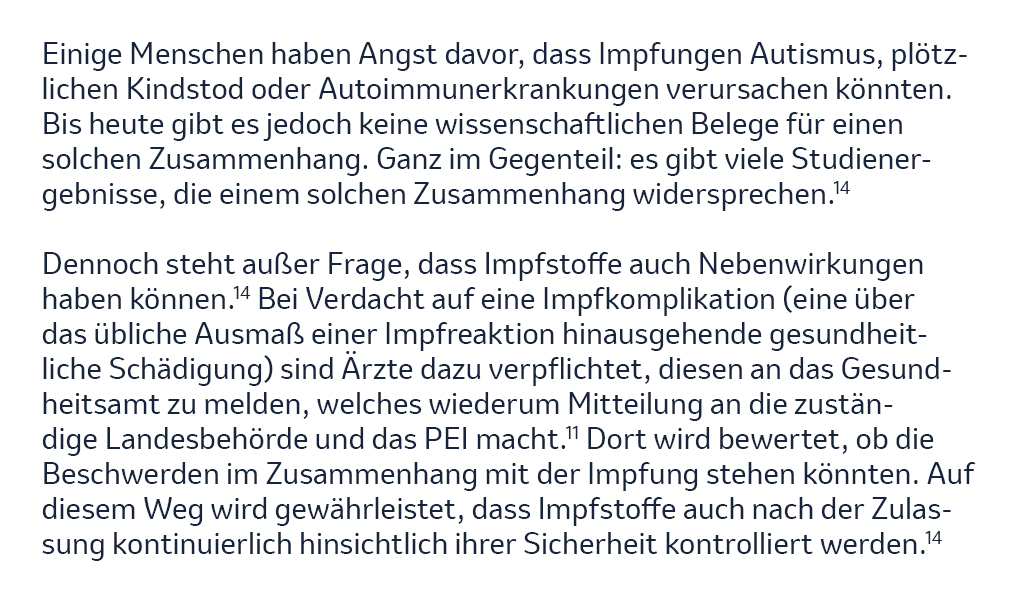 Einige Menschen haben Angst davor, dass Impfungen Autismus, plötzlichen Kindstod oder Autoimmunerkrankungen verursachen könnten. Bis heute gibt es jedoch keine wissenschaftlichen Belege für einen solchen Zusammenhang. Ganz im Gegenteil: es gibt viele Studienergebnisse, die einem solchen Zusammenhang widersprechen.$^{14}$

Dennoch steht außer Frage, dass Impfstoffe auch Nebenwirkungen haben können.$^{14}$ Bei Verdacht auf eine Impfkomplikation (eine über das übliche Ausmaß einer Impfreaktion hinausgehende gesundheitliche Schädigung) sind Ärzte dazu verpflichtet, diesen an das Gesundheitsamt zu melden, welches wiederum Mitteilung an die zuständige Landesbehörde und das PEI macht.$^{11}$ Dort wird bewertet, ob die Beschwerden im Zusammenhang mit der Impfung stehen könnten. Auf diesem Weg wird gewährleistet, dass Impfstoffe auch nach der Zulassung kontinuierlich hinsichtlich ihrer Sicherheit kontrolliert werden.$^{14}$